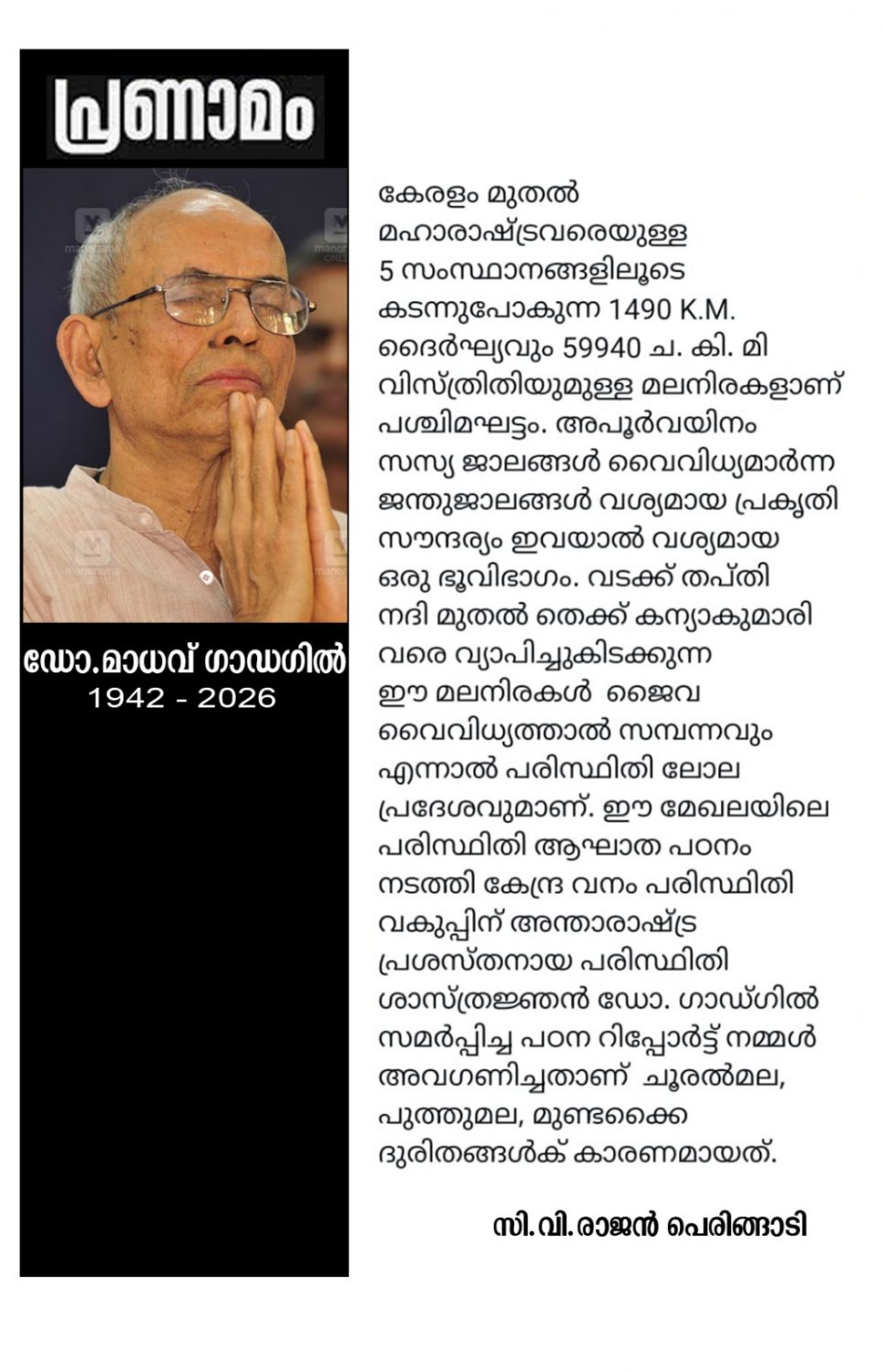 പ്രണാമം

ഡോ.മാധവ് ഗാഡഗിൽ
1942 - 2026

കേരളം മുതൽ മഹാരാഷ്ട്രവരെയുള്ള 5 സംസ്ഥാനങ്ങളിലൂടെ കടന്നുപോകുന്ന 1490 K.M. ദൈർഘ്യവും 59940 ച. കി. മി വിസ്ത്രിതിയുമുള്ള മലനിരകളാണ് പശ്ചിമഘട്ടം. അപൂർവയിനം സസ്യ ജാലങ്ങൾ വൈവിധ്യമാർന്ന ജന്തുജാലങ്ങൾ വശ്യമായ പ്രകൃതി സൗന്ദര്യം ഇവയാൽ വശ്യമായ ഒരു ഭൂവിഭാഗം. വടക്ക് തപ്തി നദി മുതൽ തെക്ക് കന്യാകുമാരി വരെ വ്യാപിച്ചുകിടക്കുന്ന ഈ മലനിരകൾ ജൈവ വൈവിധ്യത്താൽ സമ്പന്നവും എന്നാൽ പരിസ്ഥിതി ലോല പ്രദേശവുമാണ്. ഈ മേഖലയിലെ പരിസ്ഥിതി ആഘാത പഠനം നടത്തി കേന്ദ്ര വനം പരിസ്ഥിതി വകുപ്പിന് അന്താരാഷ്ട്ര പ്രശസ്തനായ പരിസ്ഥിതി ശാസ്ത്രജ്ഞൻ ഡോ. ഗാഡ്ഗിൽ സമർപ്പിച്ച പഠന റിപ്പോർട്ട് നമ്മൾ അവഗണിച്ചതാണ് ചൂരൽമല, പുത്തുമല, മുണ്ടക്കൈ ദുരിതങ്ങൾക് കാരണമായത്.

സി.വി.രാജൻ പെരിങ്ങാടി